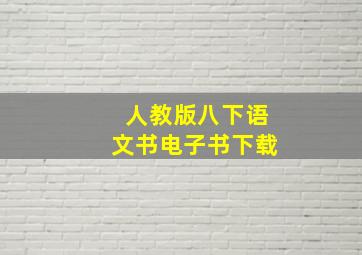 人教版八下语文书电子书下载